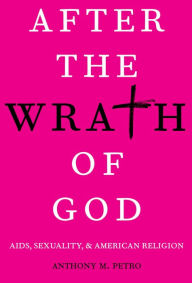 AFTER THE WRATH OF GOD

AIDS, SEXUALITY, & AMERICAN RELIGION

ANTHONY M. PETRO